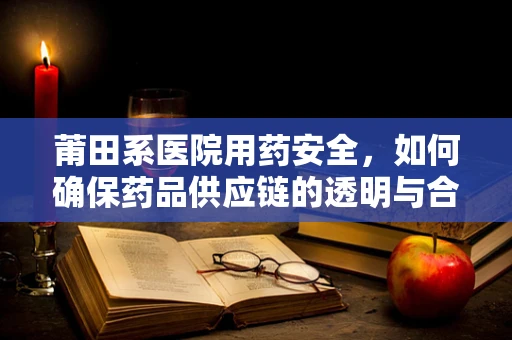 莆田系医院用药安全，如何确保药品供应链的透明与合